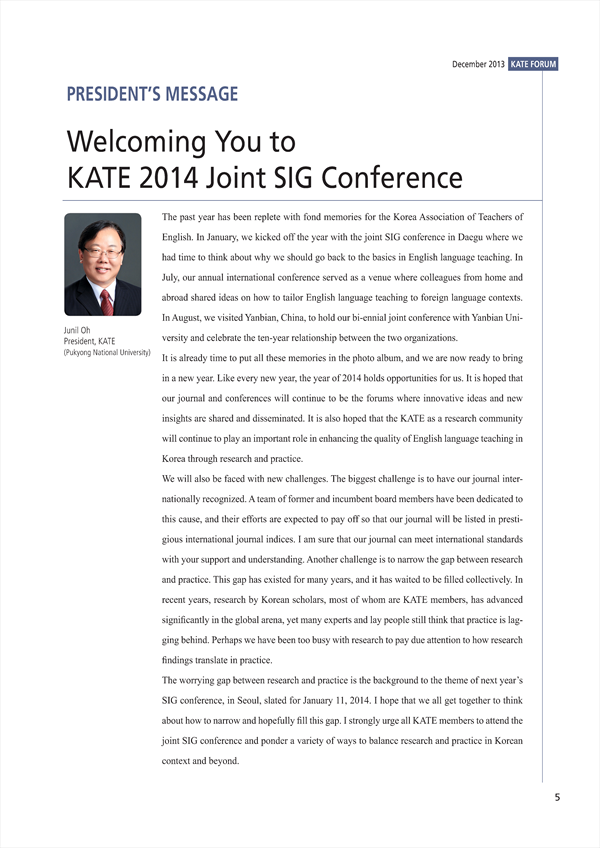 December 2013 KATE FORUM

PRESIDENT'S MESSAGE

Welcoming You to
KATE 2014 Joint SIG Conference

Junil Oh
President, KATE
(Pukyong National University)

The past year has been replete with fond memories for the Korea Association of Teachers of English. In January, we kicked off the year with the joint SIG conference in Daegu where we had time to think about why we should go back to the basics in English language teaching. In July, our annual international conference served as a venue where colleagues from home and abroad shared ideas on how to tailor English language teaching to foreign language contexts. In August, we visited Yanbian, China, to hold our bi-ennial joint conference with Yanbian University and celebrate the ten-year relationship between the two organizations.

It is already time to put all these memories in the photo album, and we are now ready to bring in a new year. Like every new year, the year of 2014 holds opportunities for us. It is hoped that our journal and conferences will continue to be the forums where innovative ideas and new insights are shared and disseminated. It is also hoped that the KATE as a research community will continue to play an important role in enhancing the quality of English language teaching in Korea through research and practice.

We will also be faced with new challenges. The biggest challenge is to have our journal internationally recognized. A team of former and incumbent board members have been dedicated to this cause, and their efforts are expected to pay off so that our journal will be listed in prestigious international journal indices. I am sure that our journal can meet international standards with your support and understanding. Another challenge is to narrow the gap between research and practice. This gap has existed for many years, and it has waited to be filled collectively. In recent years, research by Korean scholars, most of whom are KATE members, has advanced significantly in the global arena, yet many experts and lay people still think that practice is lagging behind. Perhaps we have been too busy with research to pay due attention to how research findings translate in practice.

The worrying gap between research and practice is the background to the theme of next year's SIG conference, in Seoul, slated for January 11, 2014. I hope that we all get together to think about how to narrow and hopefully fill this gap. I strongly urge all KATE members to attend the joint SIG conference and ponder a variety of ways to balance research and practice in Korean context and beyond.

5